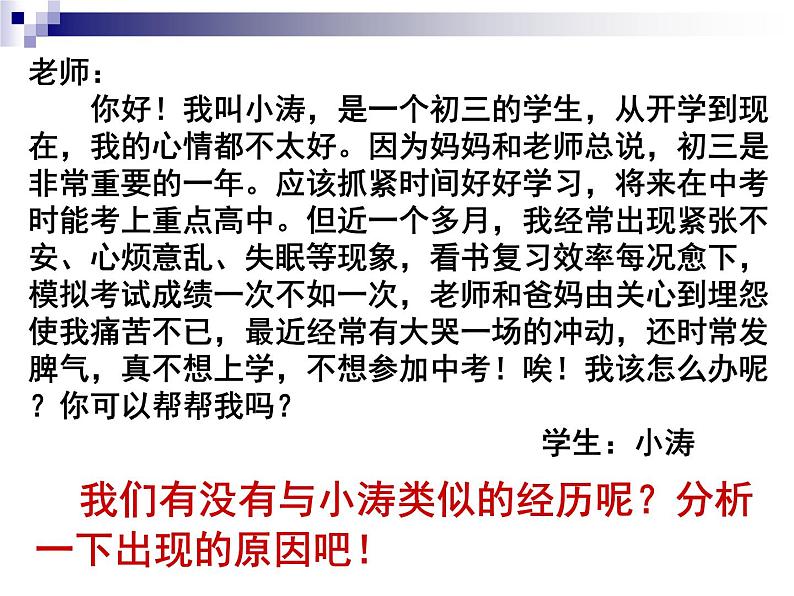 老师：

你好！我叫小涛，是一个初三的学生，从开学到现在，我的心情都不太好。因为妈妈和老师总说，初三是非常重要的一年。应该抓紧时间好好学习，将来在中考时能考上重点高中。但近一个多月，我经常出现紧张不安、心烦意乱、失眠等现象，看书复习效率每况愈下，模拟考试成绩一次不如一次，老师和爸妈由关心到埋怨使我痛苦不已，最近经常有大哭一场的冲动，还时常发脾气，真不想上学，不想参加中考！唉！我该怎么办呢？你可以帮帮我吗？

学生：小涛

我们有没有与小涛类似的经历呢？分析一下出现的原因吧！